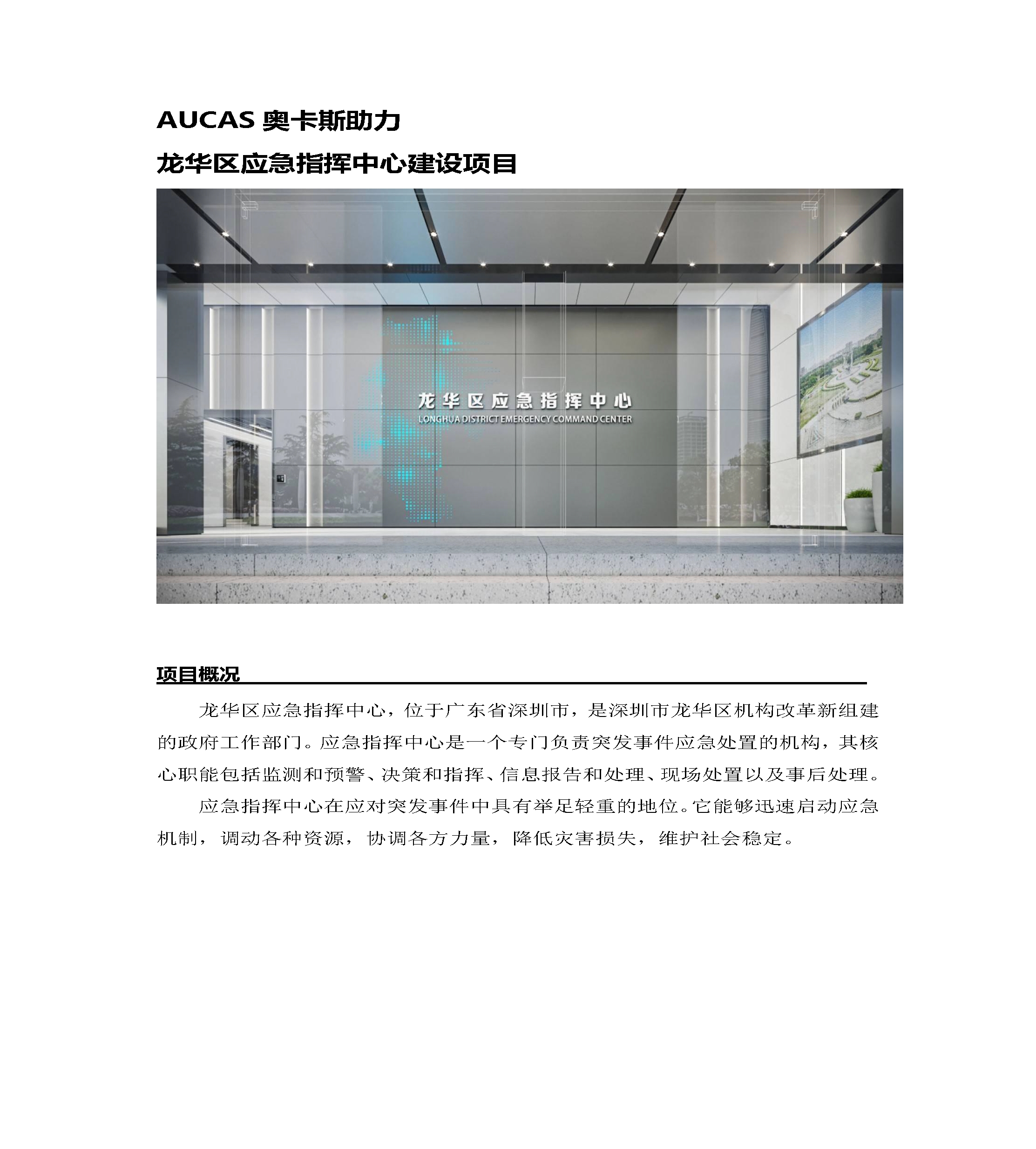 AUCAS 奥卡斯助力

龙华区应急指挥中心建设项目

龙华区应急指挥中心
LONGHUA DISTRICT EMERGENCY COMMAND CENTER

项目概况

龙华区应急指挥中心，位于广东省深圳市，是深圳市龙华区机构改革新组建的政府工作部门。应急指挥中心是一个专门负责突发事件应急处置的机构，其核心职能包括监测和预警、决策和指挥、信息报告和处理、现场处置以及事后处理。

应急指挥中心在应对突发事件中具有举足轻重的地位。它能够迅速启动应急机制，调动各种资源，协调各方力量，降低灾害损失，维护社会稳定。